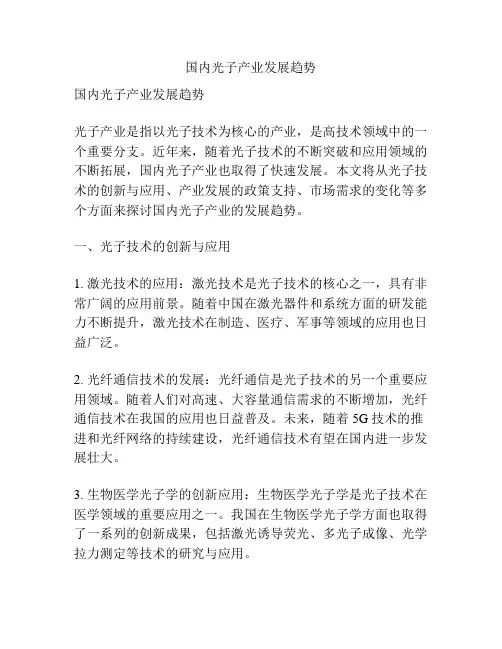 国内光子产业发展趋势

国内光子产业发展趋势

光子产业是指以光子技术为核心的产业，是高技术领域中的一个重要分支。近年来，随着光子技术的不断突破和应用领域的不断拓展，国内光子产业也取得了快速发展。本文将从光子技术的创新与应用、产业发展的政策支持、市场需求的变化等多个方面来探讨国内光子产业的发展趋势。

一、光子技术的创新与应用

1. 激光技术的应用：激光技术是光子技术的核心之一，具有非常广阔的应用前景。随着中国在激光器件和系统方面的研发能力不断提升，激光技术在制造、医疗、军事等领域的应用也日益广泛。

2. 光纤通信技术的发展：光纤通信是光子技术的另一个重要应用领域。随着人们对高速、大容量通信需求的不断增加，光纤通信技术在我国的应用也日益普及。未来，随着 5G 技术的推进和光纤网络的持续建设，光纤通信技术有望在国内进一步发展壮大。

3. 生物医学光子学的创新应用：生物医学光子学是光子技术在医学领域的重要应用之一。我国在生物医学光子学方面也取得了一系列的创新成果，包括激光诱导荧光、多光子成像、光学拉力测定等技术的研究与应用。